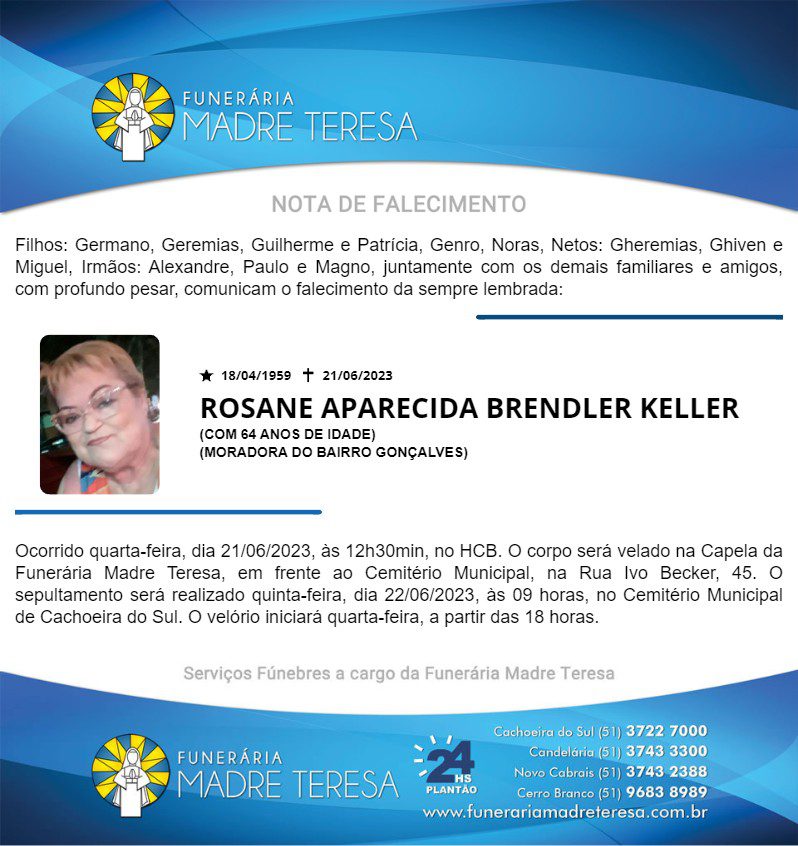 FUNERÁRIA
MADRE TERESA

NOTA DE FALECIMENTO

Filhos: Germano, Geremias, Guilherme e Patrícia, Genro, Noras, Netos: Gheremias, Ghiven e Miguel, Irmãos: Alexandre, Paulo e Magno, juntamente com os demais familiares e amigos, com profundo pesar, comunicam o falecimento da sempre lembrada:

★ 18/04/1959 ✝ 21/06/2023

ROSANE APARECIDA BRENDLER KELLER
(COM 64 ANOS DE IDADE)
(MORADORA DO BAIRRO GONÇALVES)

Ocorrido quarta-feira, dia 21/06/2023, às 12h30min, no HCB. O corpo será velado na Capela da Funerária Madre Teresa, em frente ao Cemitério Municipal, na Rua Ivo Becker, 45. O sepultamento será realizado quinta-feira, dia 22/06/2023, às 09 horas, no Cemitério Municipal de Cachoeira do Sul. O velório iniciará quarta-feira, a partir das 18 horas.

Serviços Fúnebres a cargo da Funerária Madre Teresa

FUNERÁRIA
MADRE TERESA

24 HS PLANTÃO

Cachoeira do Sul (51) 3722 7000
Candelária (51) 3743 3300
Novo Cabrais (51) 3743 2388
Cerro Branco (51) 9683 8989
www.funerariamadreteresa.com.br